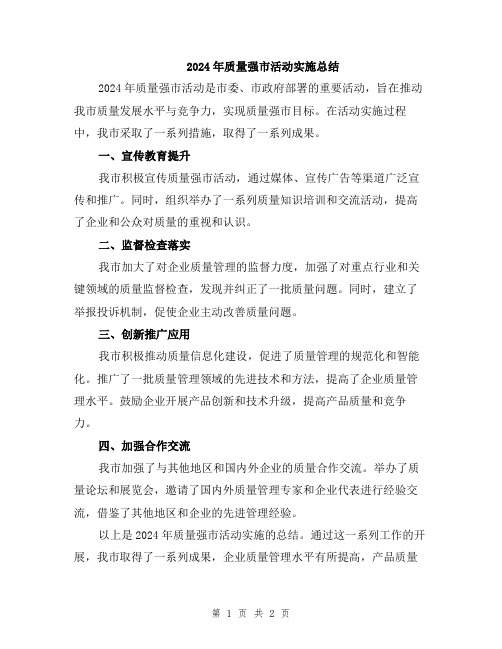 2024年质量强市活动实施总结

2024年质量强市活动是市委、市政府部署的重要活动，旨在推动我市质量发展水平与竞争力，实现质量强市目标。在活动实施过程中，我市采取了一系列措施，取得了一系列成果。

一、宣传教育提升

我市积极宣传质量强市活动，通过媒体、宣传广告等渠道广泛宣传和推广。同时，组织举办了一系列质量知识培训和交流活动，提高了企业和公众对质量的重视和认识。

二、监督检查落实

我市加大了对企业质量管理的监督力度，加强了对重点行业和关键领域的质量监督检查，发现并纠正了一批质量问题。同时，建立了举报投诉机制，促使企业主动改善质量问题。

三、创新推广应用

我市积极推动质量信息化建设，促进了质量管理的规范化和智能化。推广了一批质量管理领域的先进技术和方法，提高了企业质量管理水平。鼓励企业开展产品创新和技术升级，提高产品质量和竞争力。

四、加强合作交流

我市加强了与其他地区和国内外企业的质量合作交流。举办了质量论坛和展览会，邀请了国内外质量管理专家和企业代表进行经验交流，借鉴了其他地区和企业的先进管理经验。

以上是2024年质量强市活动实施的总结。通过这一系列工作的开展，我市取得了一系列成果，企业质量管理水平有所提高，产品质量

第 1 页 共 2 页